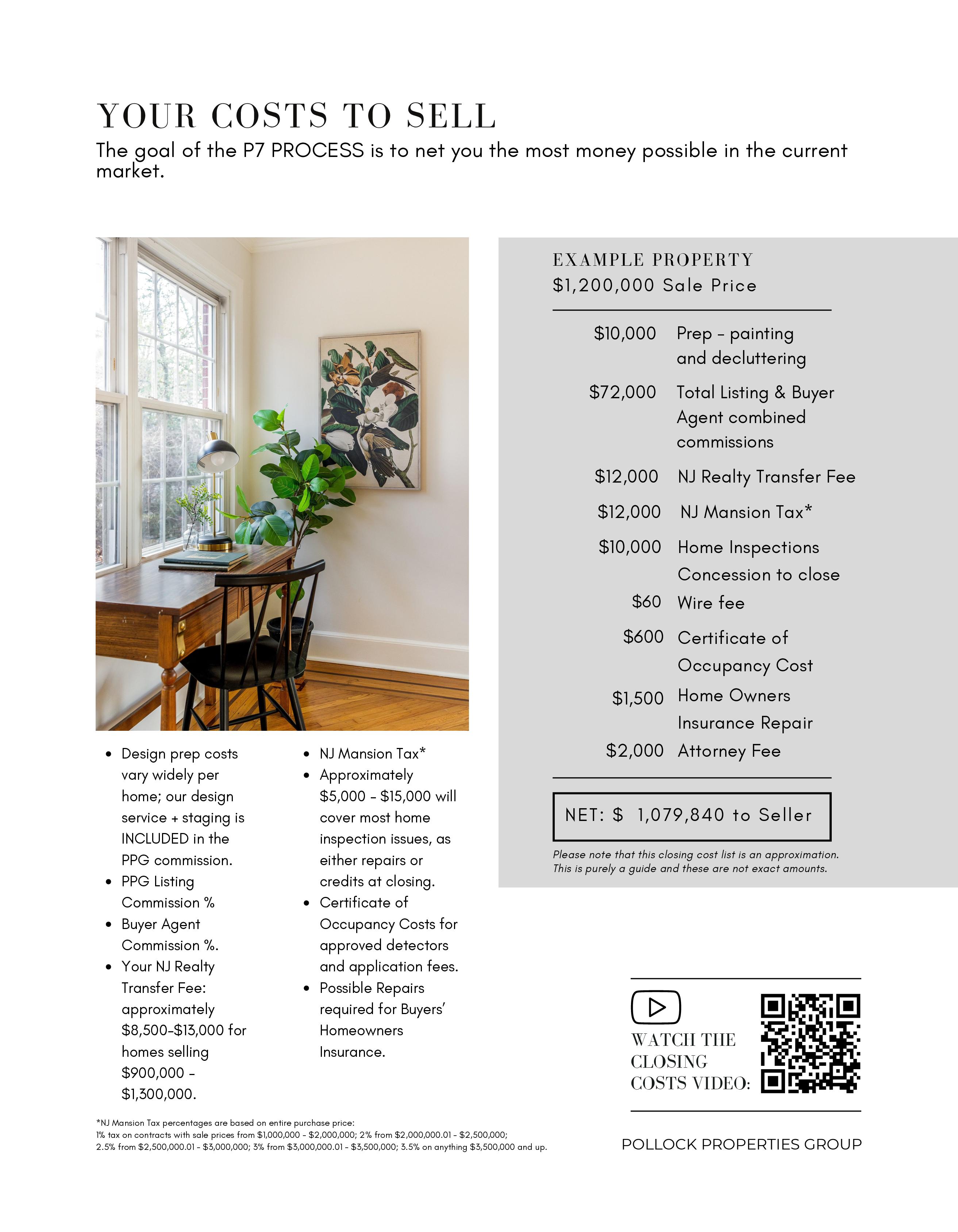 YOUR COSTS TO SELL

The goal of the P7 PROCESS is to net you the most money possible in the current market.

• Design prep costs vary widely per home; our design service + staging is INCLUDED in the PPG commission.
• PPG Listing Commission %
• Buyer Agent Commission %.
• Your NJ Realty Transfer Fee: approximately $8,500-$13,000 for homes selling $900,000 - $1,300,000.

• NJ Mansion Tax*
• Approximately $5,000 - $15,000 will cover most home inspection issues, as either repairs or credits at closing.
• Certificate of Occupancy Costs for approved detectors and application fees.
• Possible Repairs required for Buyers' Homeowners Insurance.

EXAMPLE PROPERTY
$1,200,000 Sale Price

$10,000 Prep - painting and decluttering
$72,000 Total Listing & Buyer Agent combined commissions
$12,000 NJ Realty Transfer Fee
$12,000 NJ Mansion Tax*
$10,000 Home Inspections Concession to close
$60 Wire fee
$600 Certificate of Occupancy Cost
$1,500 Home Owners Insurance Repair
$2,000 Attorney Fee

NET: $ 1,079,840 to Seller

Please note that this closing cost list is an approximation. This is purely a guide and these are not exact amounts.

WATCH THE CLOSING COSTS VIDEO:

*NJ Mansion Tax percentages are based on entire purchase price:
1% tax on contracts with sale prices from $1,000,000 - $2,000,000; 2% from $2,000,000.01 - $2,500,000;
2.5% from $2,500,000.01 - $3,000,000; 3% from $3,000,000.01 - $3,500,000; 3.5% on anything $3,500,000 and up.

POLLOCK PROPERTIES GROUP